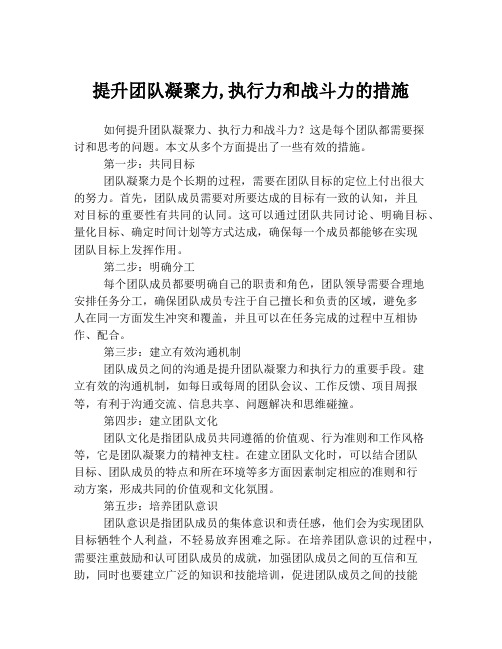 提升团队凝聚力,执行力和战斗力的措施

如何提升团队凝聚力、执行力和战斗力？这是每个团队都需要探讨和思考的问题。本文从多个方面提出了一些有效的措施。

第一步：共同目标

团队凝聚力是个长期的过程，需要在团队目标的定位上付出很大的努力。首先，团队成员需要对所要达成的目标有一致的认知，并且对目标的重要性有共同的认同。这可以通过团队共同讨论、明确目标、量化目标、确定时间计划等方式达成，确保每一个成员都能够在实现团队目标上发挥作用。

第二步：明确分工

每个团队成员都要明确自己的职责和角色，团队领导需要合理地安排任务分工，确保团队成员专注于自己擅长和负责的区域，避免多人在同一方面发生冲突和覆盖，并且可以在任务完成的过程中互相协作、配合。

第三步：建立有效沟通机制

团队成员之间的沟通是提升团队凝聚力和执行力的重要手段。建立有效的沟通机制，如每日或每周的团队会议、工作反馈、项目周报等，有利于沟通交流、信息共享、问题解决和思维碰撞。

第四步：建立团队文化

团队文化是指团队成员共同遵循的价值观、行为准则和工作风格等，它是团队凝聚力的精神支柱。在建立团队文化时，可以结合团队目标、团队成员的特点和所在环境等多方面因素制定相应的准则和行动方案，形成共同的价值观和文化氛围。

第五步：培养团队意识

团队意识是指团队成员的集体意识和责任感，他们会为实现团队目标牺牲个人利益，不轻易放弃困难之际。在培养团队意识的过程中，需要注重鼓励和认可团队成员的成就，加强团队成员之间的互信和互助，同时也要建立广泛的知识和技能培训，促进团队成员之间的技能